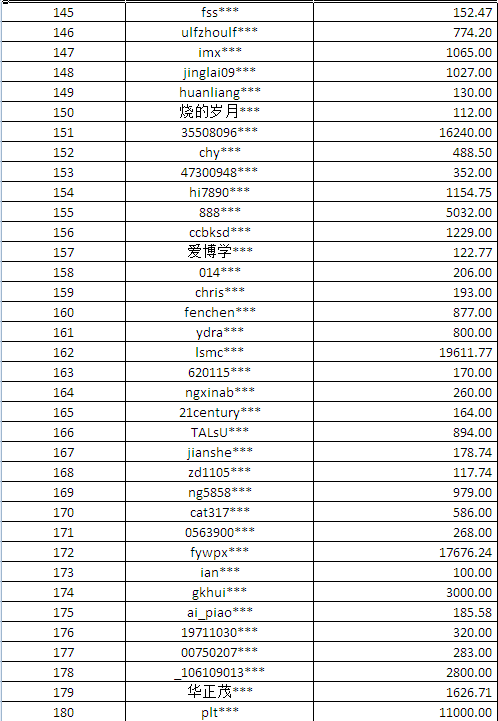 | 145 | fss*** | 152.47 |
|---|---|---|
| 146 | ulfzhoulf*** | 774.20 |
| 147 | imx*** | 1065.00 |
| 148 | jinglai09*** | 1027.00 |
| 149 | huanliang*** | 130.00 |
| 150 | 烧的岁月*** | 112.00 |
| 151 | 35508096*** | 16240.00 |
| 152 | chy*** | 488.50 |
| 153 | 47300948*** | 352.00 |
| 154 | hi7890*** | 1154.75 |
| 155 | 888*** | 5032.00 |
| 156 | ccbksd*** | 1229.00 |
| 157 | 爱博学*** | 122.77 |
| 158 | 014*** | 206.00 |
| 159 | chris*** | 193.00 |
| 160 | fenchen*** | 877.00 |
| 161 | ydra*** | 800.00 |
| 162 | lsmc*** | 19611.77 |
| 163 | 620115*** | 170.00 |
| 164 | ngxinab*** | 260.00 |
| 165 | 21century*** | 164.00 |
| 166 | TALsU*** | 894.00 |
| 167 | jianshe*** | 178.74 |
| 168 | zd1105*** | 117.74 |
| 169 | ng5858*** | 979.00 |
| 170 | cat317*** | 586.00 |
| 171 | 0563900*** | 268.00 |
| 172 | fywpx*** | 17676.24 |
| 173 | ian*** | 100.00 |
| 174 | gkhui*** | 3000.00 |
| 175 | ai_piao*** | 185.58 |
| 176 | 19711030*** | 320.00 |
| 177 | 00750207*** | 283.00 |
| 178 | _106109013*** | 2800.00 |
| 179 | 华正茂*** | 1626.71 |
| 180 | plt*** | 11000.00 |